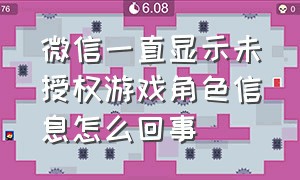 76

6.08

0

微信一直显示未授权游戏角色信息怎么回事